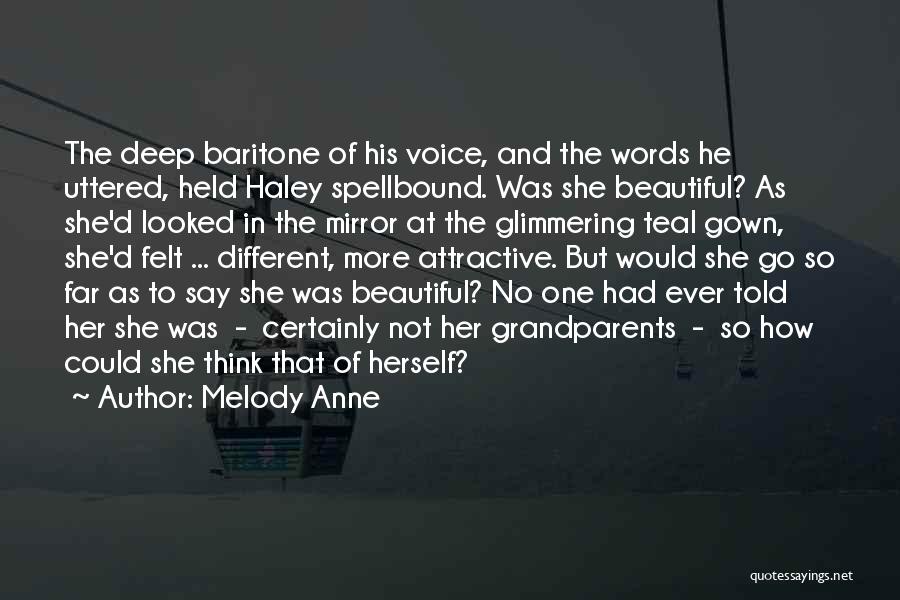 The deep baritone of his voice, and the words he uttered, held Haley spellbound. Was she beautiful? As she'd looked in the mirror at the glimmering teal gown, she'd felt ... different, more attractive. But would she go so far as to say she was beautiful? No one had ever told her she was - certainly not her grandparents - so how could she think that of herself?

~ Author: Melody Anne

quotessayings.net